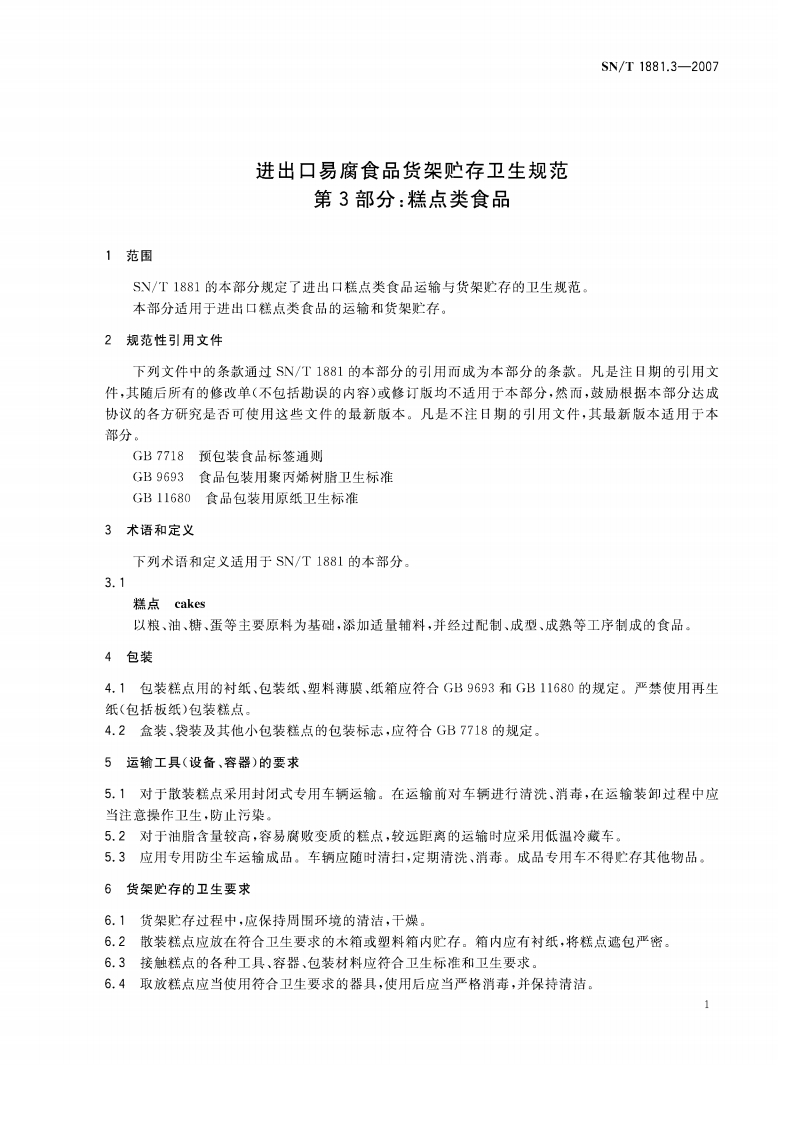 SN/T 1881.3—2007

进出口易腐食品货架贮存卫生规范
第3部分:糕点类食品

1 范围

SN/T 1881 的本部分规定了进出口糕点类食品运输与货架贮存的卫生规范。
本部分适用于进出口糕点类食品的运输和货架贮存。

2 规范性引用文件

下列文件中的条款通过 SN/T 1881 的本部分的引用而成为本部分的条款。凡是注日期的引用文件,其随后所有的修改单(不包括勘误的内容)或修订版均不适用于本部分,然而,鼓励根据本部分达成协议的各方研究是否可使用这些文件的最新版本。凡是不注日期的引用文件,其最新版本适用于本部分。

GB 7718 预包装食品标签通则
GB 9693 食品包装用聚丙烯树脂卫生标准
GB 11680 食品包装用原纸卫生标准

3 术语和定义

下列术语和定义适用于 SN/T 1881 的本部分。

3.1
糕点 cakes
以粮、油、糖、蛋等主要原料为基础,添加适量辅料,并经过配制、成型、成熟等工序制成的食品。

4 包装

4.1 包装糕点用的衬纸、包装纸、塑料薄膜、纸箱应符合 GB 9693 和 GB 11680 的规定。严禁使用再生纸(包括板纸)包装糕点。
4.2 盒装、袋装及其他小包装糕点的包装标志,应符合 GB 7718 的规定。

5 运输工具(设备、容器)的要求

5.1 对于散装糕点采用封闭式专用车辆运输。在运输前对车辆进行清洗、消毒,在运输装卸过程中应当注意操作卫生,防止污染。
5.2 对于油脂含量较高,容易腐败变质的糕点,较远距离的运输时应采用低温冷藏车。
5.3 应用专用防尘车运输成品。车辆应随时清扫,定期清洗、消毒。成品专用车不得贮存其他物品。

6 货架贮存的卫生要求

6.1 货架贮存过程中,应保持周围环境的清洁,干燥。
6.2 散装糕点应放在符合卫生要求的木箱或塑料箱内贮存。箱内应有衬纸,将糕点遮包严密。
6.3 接触糕点的各种工具、容器、包装材料应符合卫生标准和卫生要求。
6.4 取放糕点应当使用符合卫生要求的器具,使用后应当严格消毒,并保持清洁。

1